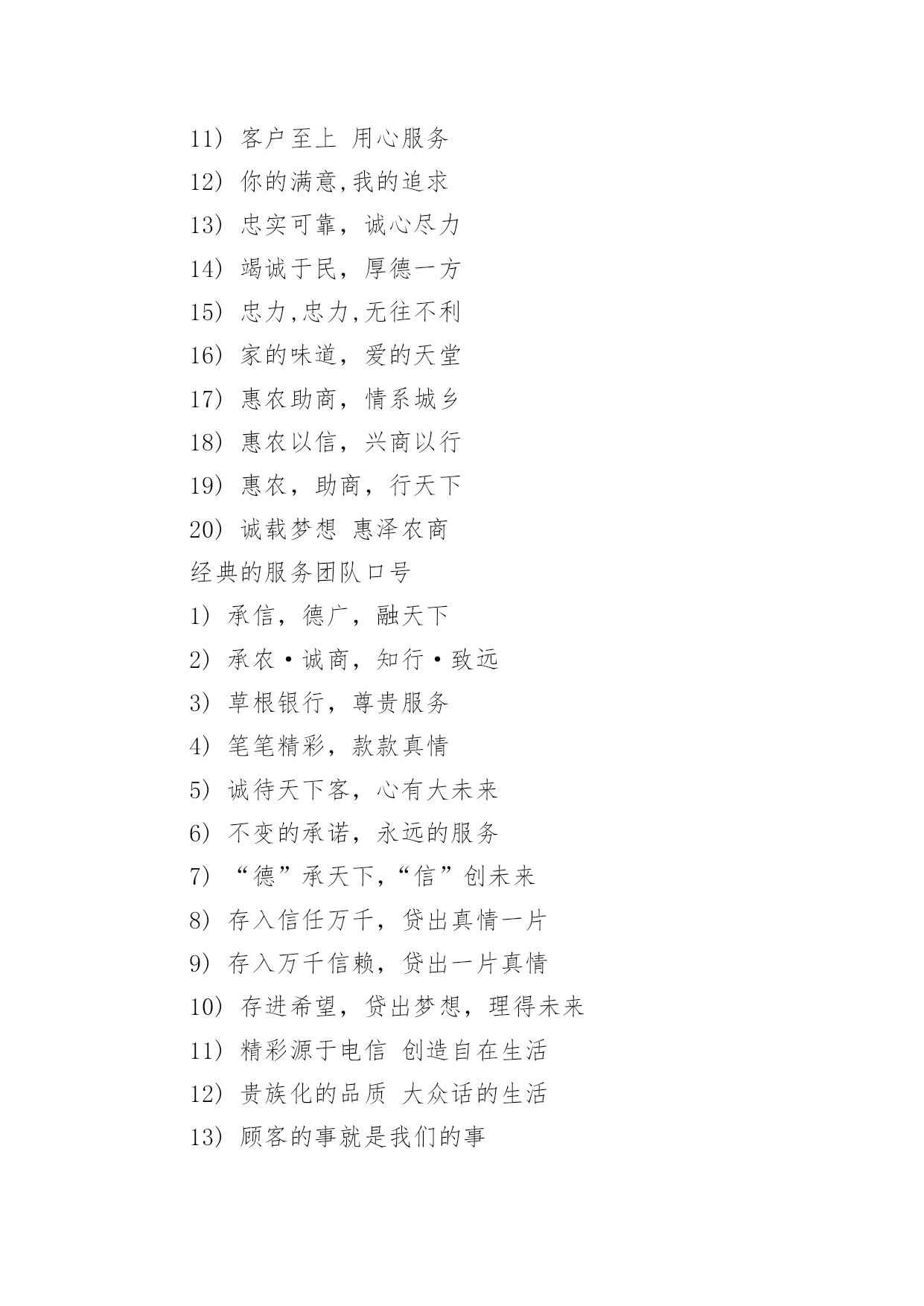 11） 客户至上 用心服务

12） 你的满意,我的追求

13） 忠实可靠，诚心尽力

14） 竭诚于民，厚德一方

15） 忠力,忠力,无往不利

16） 家的味道，爱的天堂

17） 惠农助商，情系城乡

18） 惠农以信，兴商以行

19） 惠农，助商，行天下

20） 诚载梦想 惠泽农商

经典的服务团队口号

1） 承信，德广，融天下

2） 承农·诚商，知行·致远

3） 草根银行，尊贵服务

4） 笔笔精彩，款款真情

5） 诚待天下客，心有大未来

6） 不变的承诺，永远的服务

7） “德”承天下,“信”创未来

8） 存入信任万千，贷出真情一片

9） 存入万千信赖，贷出一片真情

10） 存进希望，贷出梦想，理得未来

11） 精彩源于电信 创造自在生活

12） 贵族化的品质 大众话的生活

13） 顾客的事就是我们的事